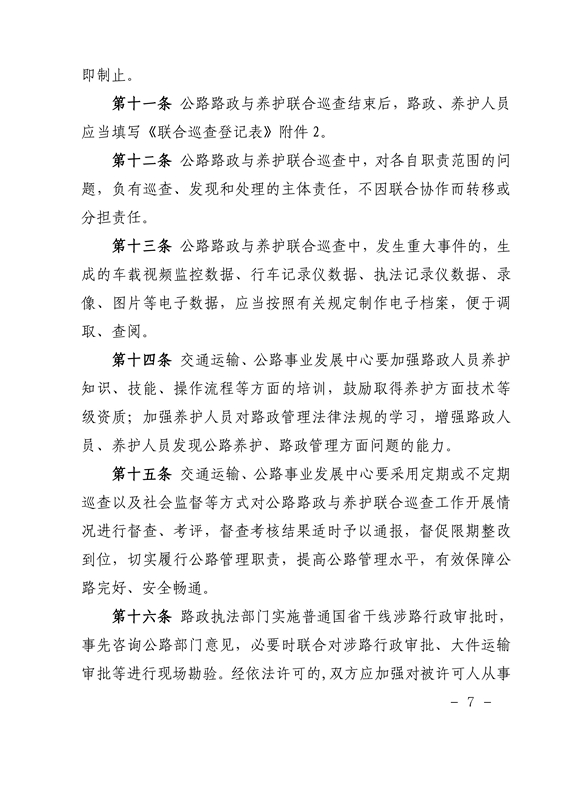 即制止。

第十一条 公路路政与养护联合巡查结束后，路政、养护人员应当填写《联合巡查登记表》附件 2。

第十二条 公路路政与养护联合巡查中，对各自职责范围的问题，负有巡查、发现和处理的主体责任，不因联合协作而转移或分担责任。

第十三条 公路路政与养护联合巡查中，发生重大事件的，生成的车载视频监控数据、行车记录仪数据、执法记录仪数据、录像、图片等电子数据，应当按照有关规定制作电子档案，便于调取、查阅。

第十四条 交通运输、公路事业发展中心要加强路政人员养护知识、技能、操作流程等方面的培训，鼓励取得养护方面技术等级资质；加强养护人员对路政管理法律法规的学习，增强路政人员、养护人员发现公路养护、路政管理方面问题的能力。

第十五条 交通运输、公路事业发展中心要采用定期或不定期巡查以及社会监督等方式对公路路政与养护联合巡查工作开展情况进行督查、考评，督查考核结果适时予以通报，督促限期整改到位，切实履行公路管理职责，提高公路管理水平，有效保障公路完好、安全畅通。

第十六条 路政执法部门实施普通国省干线涉路行政审批时，事先咨询公路部门意见，必要时联合对涉路行政审批、大件运输审批等进行现场勘验。经依法许可的，双方应加强对被许可人从事

－ 7 －